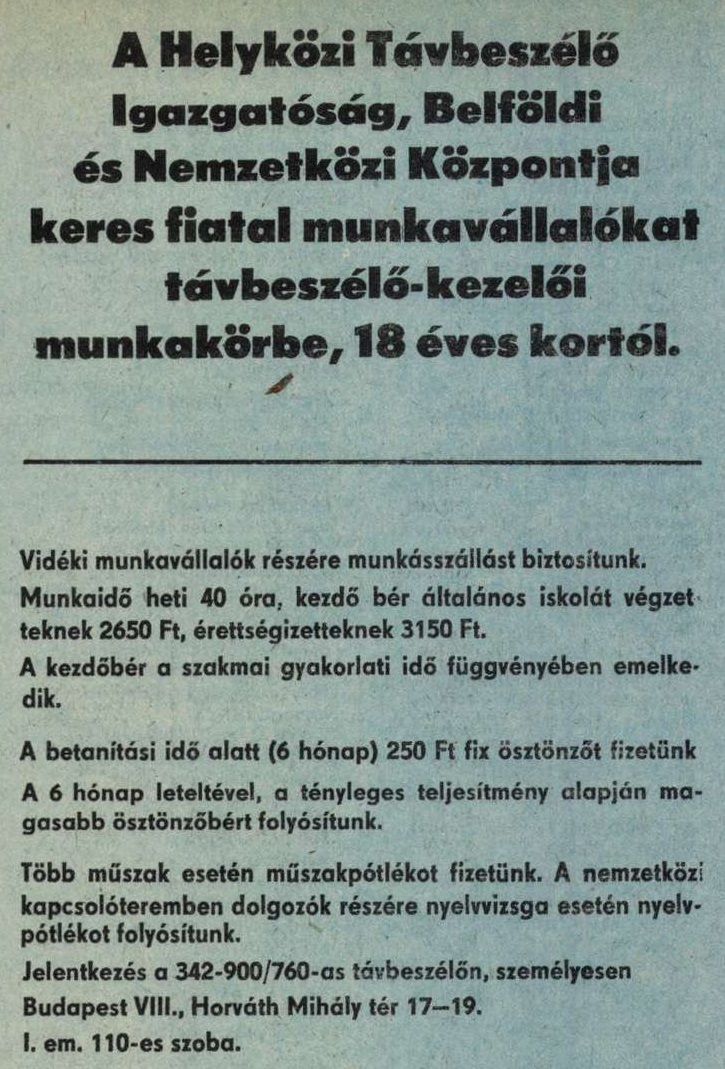 A Helyközi Távbeszélő Igazgatóság, Belföldi és Nemzetközi Központja keres fiatal munkavállalókat távbeszélő-kezelői munkakörbe, 18 éves kortól.

Vidéki munkavállalók részére munkásszállást biztosítunk.

Munkaidő heti 40 óra, kezdő bér általános iskolát végzetteknek 2650 Ft, érettségizetteknek 3150 Ft.

A kezdőbér a szakmai gyakorlati idő függvényében emelkedik.

A betanítási idő alatt (6 hónap) 250 Ft fix ösztönzőt fizetünk

A 6 hónap leteltével, a tényleges teljesítmény alapján magasabb ösztönzőbért folyósítunk.

Több műszak esetén műszakpótlékot fizetünk. A nemzetközi kapcsolóteremben dolgozók részére nyelvvizsga esetén nyelvpótlékot folyósítunk.

Jelentkezés a 342-900/760-as távbeszélőn, személyesen Budapest VIII., Horváth Mihály tér 17—19.

I. em. 110-es szoba.